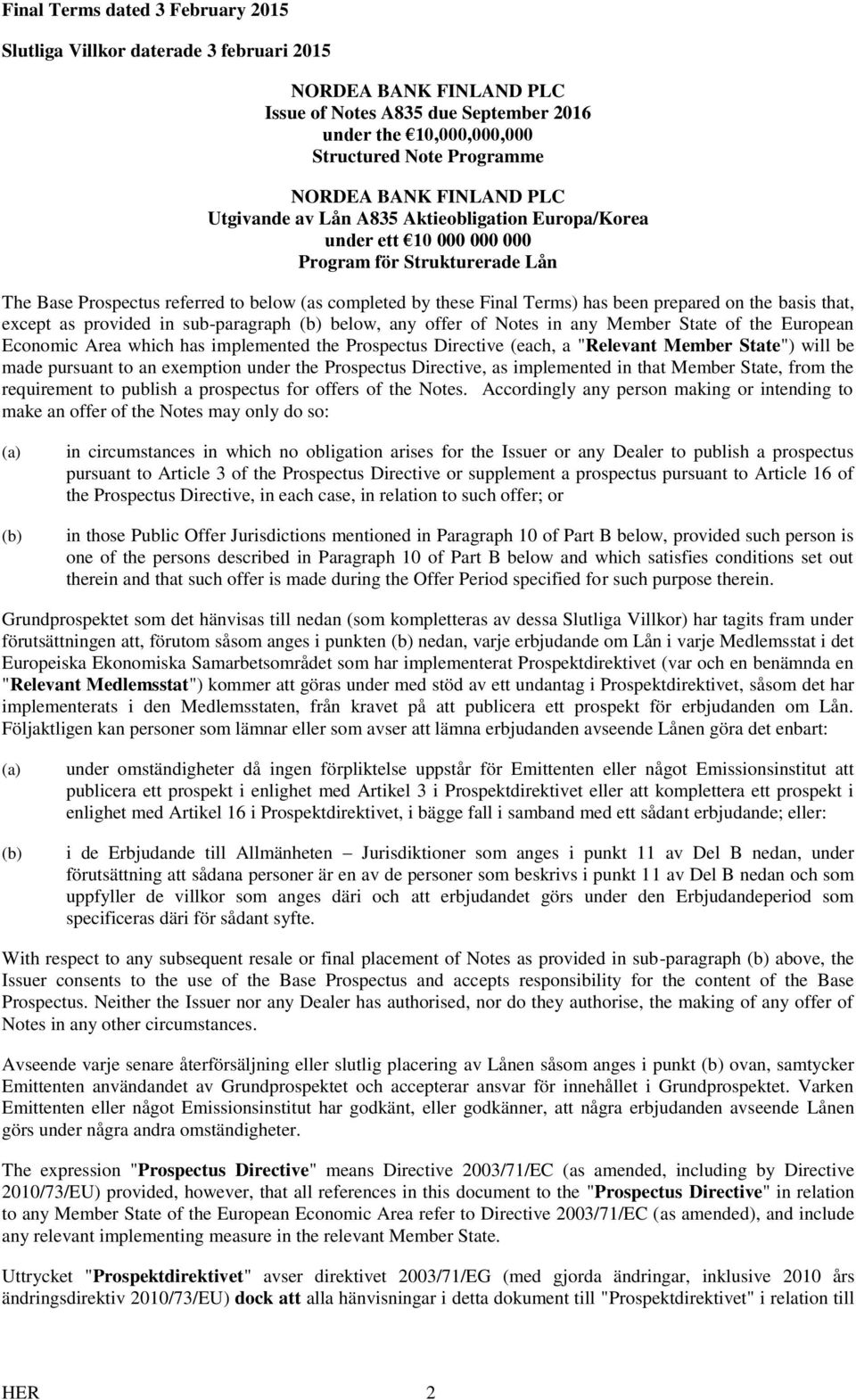 Final Terms dated 3 February 2015

Slutliga Villkor daterade 3 februari 2015

NORDEA BANK FINLAND PLC
Issue of Notes A835 due September 2016
under the €10,000,000,000
Structured Note Programme

NORDEA BANK FINLAND PLC
Utgivande av Lån A835 Aktieobligation Europa/Korea
under ett €10 000 000 000
Program för Strukturerade Lån

The Base Prospectus referred to below (as completed by these Final Terms) has been prepared on the basis that, except as provided in sub-paragraph (b) below, any offer of Notes in any Member State of the European Economic Area which has implemented the Prospectus Directive (each, a "Relevant Member State") will be made pursuant to an exemption under the Prospectus Directive, as implemented in that Member State, from the requirement to publish a prospectus for offers of the Notes. Accordingly any person making or intending to make an offer of the Notes may only do so:

(a) in circumstances in which no obligation arises for the Issuer or any Dealer to publish a prospectus pursuant to Article 3 of the Prospectus Directive or supplement a prospectus pursuant to Article 16 of the Prospectus Directive, in each case, in relation to such offer; or

(b) in those Public Offer Jurisdictions mentioned in Paragraph 10 of Part B below, provided such person is one of the persons described in Paragraph 10 of Part B below and which satisfies conditions set out therein and that such offer is made during the Offer Period specified for such purpose therein.

Grundprospektet som det hänvisas till nedan (som kompletteras av dessa Slutliga Villkor) har tagits fram under förutsättningen att, förutom såsom anges i punkten (b) nedan, varje erbjudande om Lån i varje Medlemsstat i det Europeiska Ekonomiska Samarbetsområdet som har implementerat Prospektdirektivet (var och en benämnda en "Relevant Medlemsstat") kommer att göras under med stöd av ett undantag i Prospektdirektivet, såsom det har implementerats i den Medlemsstaten, från kravet på att publicera ett prospekt för erbjudanden om Lån. Följaktligen kan personer som lämnar eller som avser att lämna erbjudanden avseende Lånen göra det enbart:

(a) under omständigheter då ingen förpliktelse uppstår för Emittenten eller något Emissionsinstitut att publicera ett prospekt i enlighet med Artikel 3 i Prospektdirektivet eller att komplettera ett prospekt i enlighet med Artikel 16 i Prospektdirektivet, i bägge fall i samband med ett sådant erbjudande; eller:

(b) i de Erbjudande till Allmänheten – Jurisdiktioner som anges i punkt 11 av Del B nedan, under förutsättning att sådana personer är en av de personer som beskrivs i punkt 11 av Del B nedan och som uppfyller de villkor som anges däri och att erbjudandet görs under den Erbjudandeperiod som specificeras däri för sådant syfte.

With respect to any subsequent resale or final placement of Notes as provided in sub-paragraph (b) above, the Issuer consents to the use of the Base Prospectus and accepts responsibility for the content of the Base Prospectus. Neither the Issuer nor any Dealer has authorised, nor do they authorise, the making of any offer of Notes in any other circumstances.

Avseende varje senare återförsäljning eller slutlig placering av Lånen såsom anges i punkt (b) ovan, samtycker Emittenten användandet av Grundprospektet och accepterar ansvar för innehållet i Grundprospektet. Varken Emittenten eller något Emissionsinstitut har godkänt, eller godkänner, att några erbjudanden avseende Lånen görs under några andra omständigheter.

The expression "Prospectus Directive" means Directive 2003/71/EC (as amended, including by Directive 2010/73/EU) provided, however, that all references in this document to the "Prospectus Directive" in relation to any Member State of the European Economic Area refer to Directive 2003/71/EC (as amended), and include any relevant implementing measure in the relevant Member State.

Uttrycket "Prospektdirektivet" avser direktivet 2003/71/EG (med gjorda ändringar, inklusive 2010 års ändringsdirektiv 2010/73/EU) dock att alla hänvisningar i detta dokument till "Prospektdirektivet" i relation till

HER 2